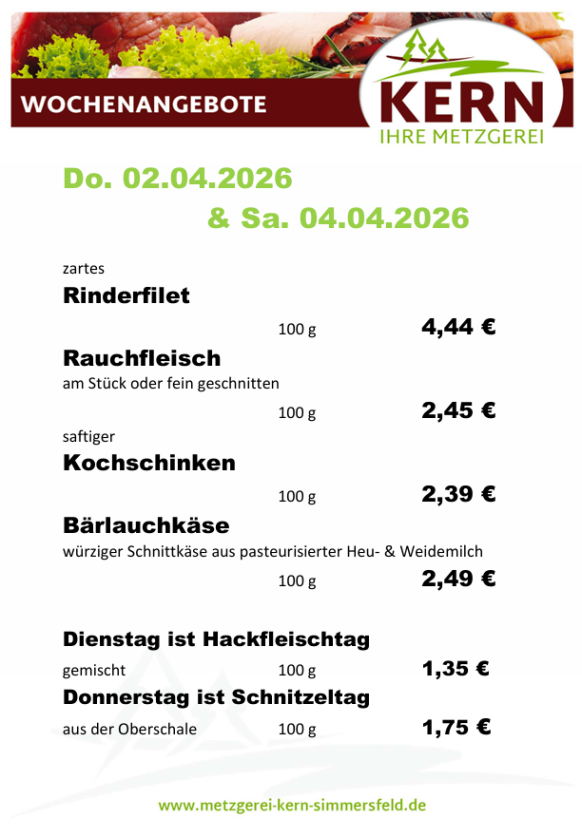 WOCHENANGEBOTE

KERN
IHRE METZGEREI

Do. 02.04.2026
& Sa. 04.04.2026

zartes
Rinderfilet
100 g 4,44 €

Rauchfleisch
am Stück oder fein geschnitten
100 g 2,45 €

saftiger
Kochschinken
100 g 2,39 €

Bärlauchkäse
würziger Schnittkäse aus pasteurisierter Heu- & Weidemilch
100 g 2,49 €

Dienstag ist Hackfleischtag
gemischt 100 g 1,35 €

Donnerstag ist Schnitzeltag
aus der Oberschale 100 g 1,75 €

www.metzgerei-kern-simmersfeld.de